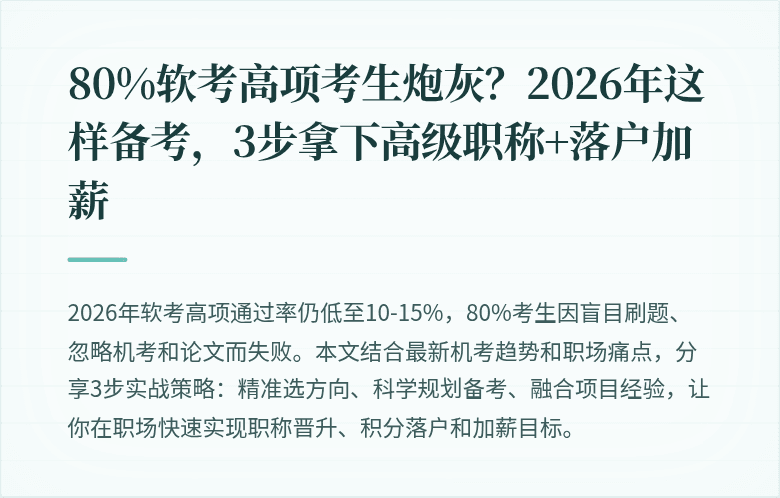 80%软考高项考生炮灰？2026年这样备考，3步拿下高级职称+落户加薪

2026年软考高项通过率仍低至10-15%，80%考生因盲目刷题、忽略机考和论文而失败。本文结合最新机考趋势和职场痛点，分享3步实战策略：精准选方向、科学规划备考、融合项目经验，让你在职场快速实现职称晋升、积分落户和加薪目标。